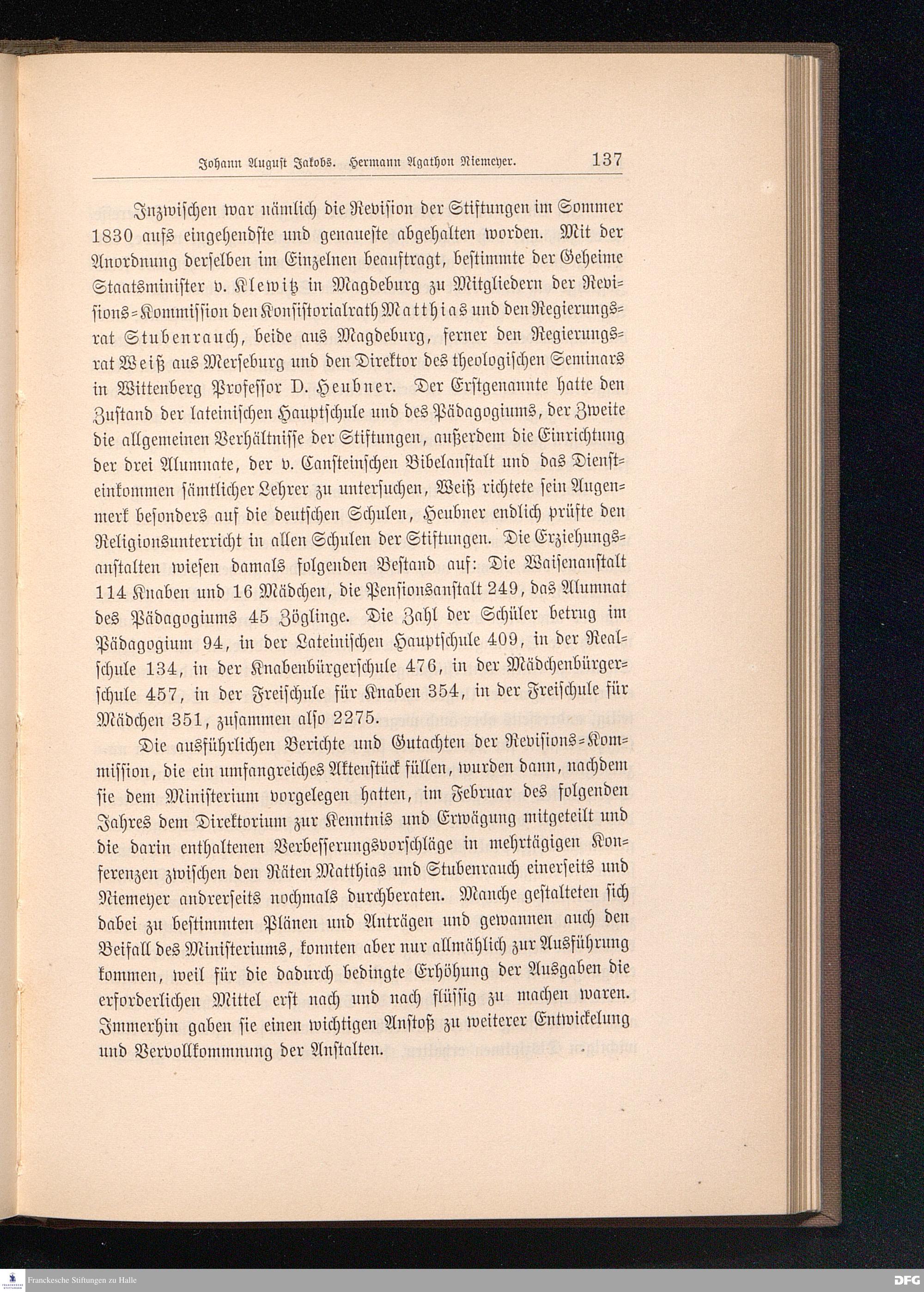 Johann August Jakobs. Hermann Agathon Niemeyer. 137

Inzwischen war nämlich die Revision der Stiftungen im Sommer 1830 aufs eingehendste und genaueste abgehalten worden. Mit der Anordnung derselben im Einzelnen beauftragt, bestimmte der Geheime Staatsminister v. Klewitz in Magdeburg zu Mitgliedern der Revisions-Kommission den Konsistorialrath Matthias und den Regierungsrat Stubenrauch, beide aus Magdeburg, ferner den Regierungsrat Weiß aus Merseburg und den Direktor des theologischen Seminars in Wittenberg Professor D. Heubner. Der Erstgenannte hatte den Zustand der lateinischen Hauptschule und des Pädagogiums, der Zweite die allgemeinen Verhältnisse der Stiftungen, außerdem die Einrichtung der drei Alumnate, der v. Cansteinschen Bibelanstalt und das Diensteinkommen sämtlicher Lehrer zu untersuchen, Weiß richtete sein Augenmerk besonders auf die deutschen Schulen, Heubner endlich prüfte den Religionsunterricht in allen Schulen der Stiftungen. Die Erziehungsanstalten wiesen damals folgenden Bestand auf: Die Waisenanstalt 114 Knaben und 16 Mädchen, die Pensionsanstalt 249, das Alumnat des Pädagogiums 45 Zöglinge. Die Zahl der Schüler betrug im Pädagogium 94, in der Lateinischen Hauptschule 409, in der Realschule 134, in der Knabenbürgerschule 476, in der Mädchenbürgerschule 457, in der Freischule für Knaben 354, in der Freischule für Mädchen 351, zusammen also 2275.

Die ausführlichen Berichte und Gutachten der Revisions-Kommission, die ein umfangreiches Aktenstück füllen, wurden dann, nachdem sie dem Ministerium vorgelegen hatten, im Februar des folgenden Jahres dem Direktorium zur Kenntnis und Erwägung mitgeteilt und die darin enthaltenen Verbesserungsvorschläge in mehrtägigen Konferenzen zwischen den Räten Matthias und Stubenrauch einerseits und Niemeyer andrerseits nochmals durchberaten. Manche gestalteten sich dabei zu bestimmten Plänen und Anträgen und gewannen auch den Beifall des Ministeriums, konnten aber nur allmählich zur Ausführung kommen, weil für die dadurch bedingte Erhöhung der Ausgaben die erforderlichen Mittel erst nach und nach flüssig zu machen waren. Immerhin gaben sie einen wichtigen Anstoß zu weiterer Entwickelung und Vervollkommnung der Anstalten.

Franckesche Stiftungen zu Halle

DFG